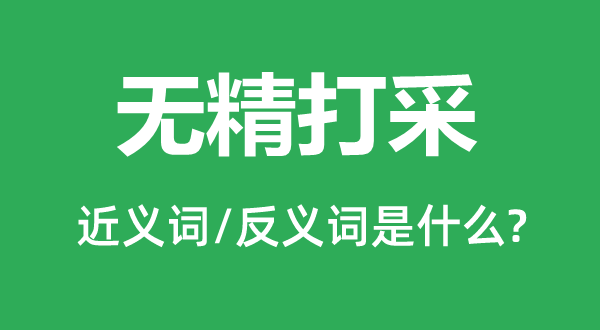 无精打采

近义词/反义词是什么?